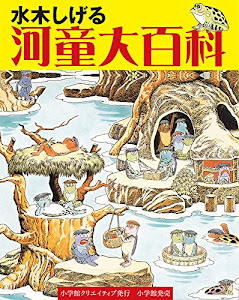 水木しげる
河童大百科

小学館クリエイティブ発行　小学館発売